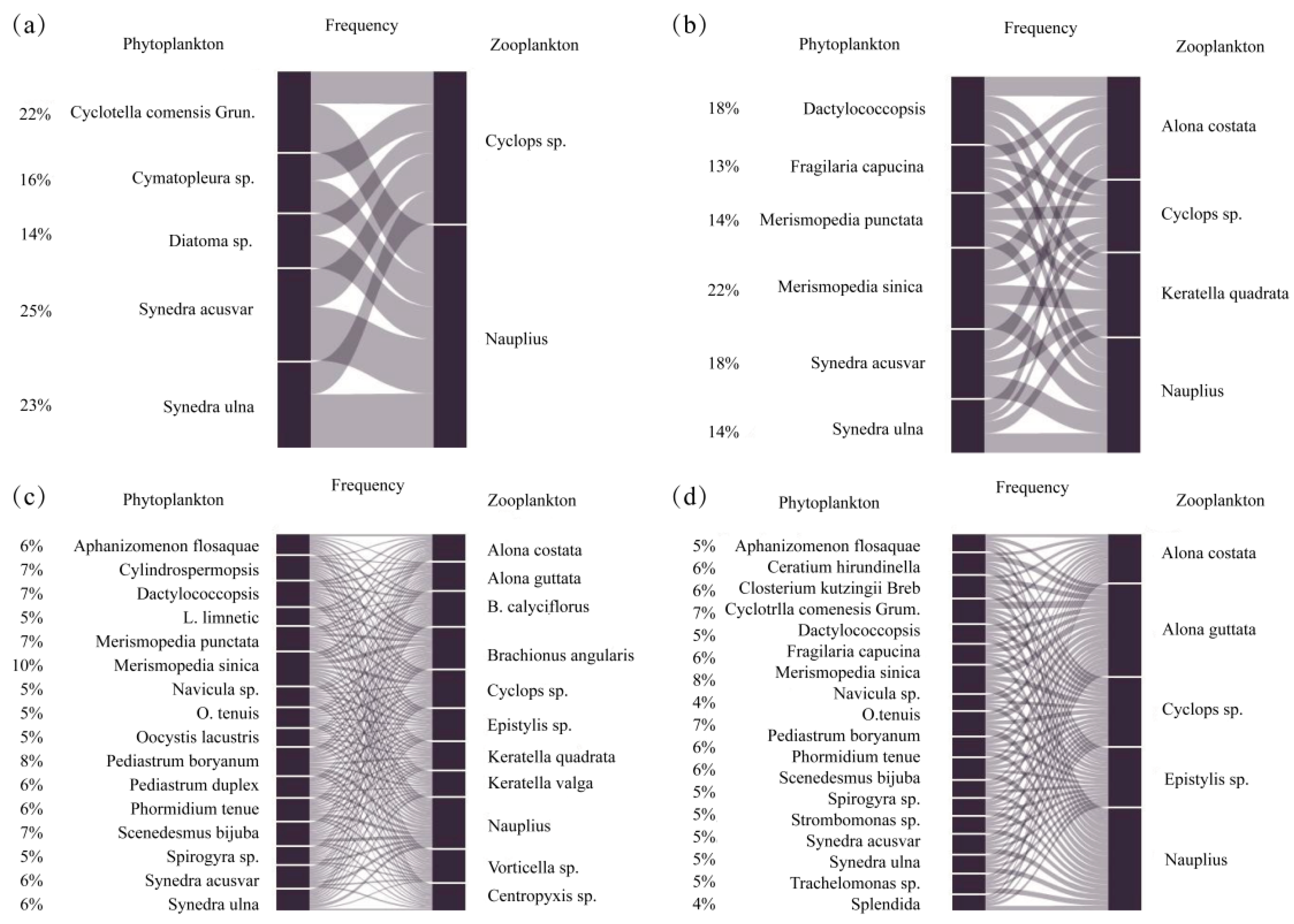 (a)
Phytoplankton
Frequency
Zooplankton

22% Cyclotella comensis Grun.
16% Cymatopleura sp.
14% Diatoma sp.
25% Synedra acusvar
23% Synedra ulna

Cyclops sp.
Nauplius

(b)
Phytoplankton
Frequency
Zooplankton

18% Dactylococcopsis
13% Fragilaria capucina
14% Merismopedia punctata
22% Merismopedia sinica
18% Synedra acusvar
14% Synedra ulna

Alona costata
Cyclops sp.
Keratella quadrata
Nauplius

(c)
Phytoplankton
Frequency
Zooplankton

6% Aphanizomenon flosaquae
7% Cylindrospermopsis
7% Dactylococcopsis
5% L. limnetic
7% Merismopedia punctata
10% Merismopedia sinica
5% Navicula sp.
5% O. tenuis
5% Oocystis lacustris
8% Pediastrum boryanum
6% Pediastrum duplex
6% Phormidium tenue
7% Scenedesmus bijuba
5% Spirogyra sp.
6% Synedra acusvar
6% Synedra ulna

Alona costata
Alona guttata
B. calyciflorus
Brachionus angularis
Cyclops sp.
Epistylis sp.
Keratella quadrata
Keratella valga
Nauplius
Vorticella sp.
Centropyxis sp.

(d)
Phytoplankton
Frequency
Zooplankton

5% Aphanizomenon flosaquae
6% Ceratium hirundinella
6% Closterium kutzingii Breb
7% Cyclotrlla comenesis Grum.
5% Dactylococcopsis
6% Fragilaria capucina
8% Merismopedia sinica
4% Navicula sp.
7% O.tenuis
6% Pediastrum boryanum
6% Phormidium tenue
5% Scenedesmus bijuba
5% Spirogyra sp.
5% Strombomonas sp.
5% Synedra acusvar
5% Synedra ulna
5% Trachelomonas sp.
4% Splendida

Alona costata
Alona guttata
Cyclops sp.
Epistylis sp.
Nauplius